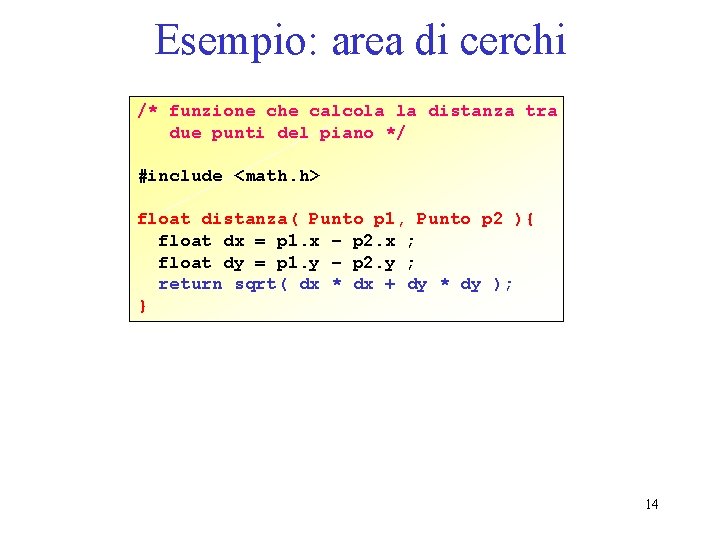 Esempio: area di cerchi

/* funzione che calcola la distanza tra
   due punti del piano */

#include <math.h>

float distanza( Punto p1, Punto p2 ){
  float dx = p1.x - p2.x ;
  float dy = p1.y - p2.y ;
  return sqrt( dx * dx + dy * dy );
}

14